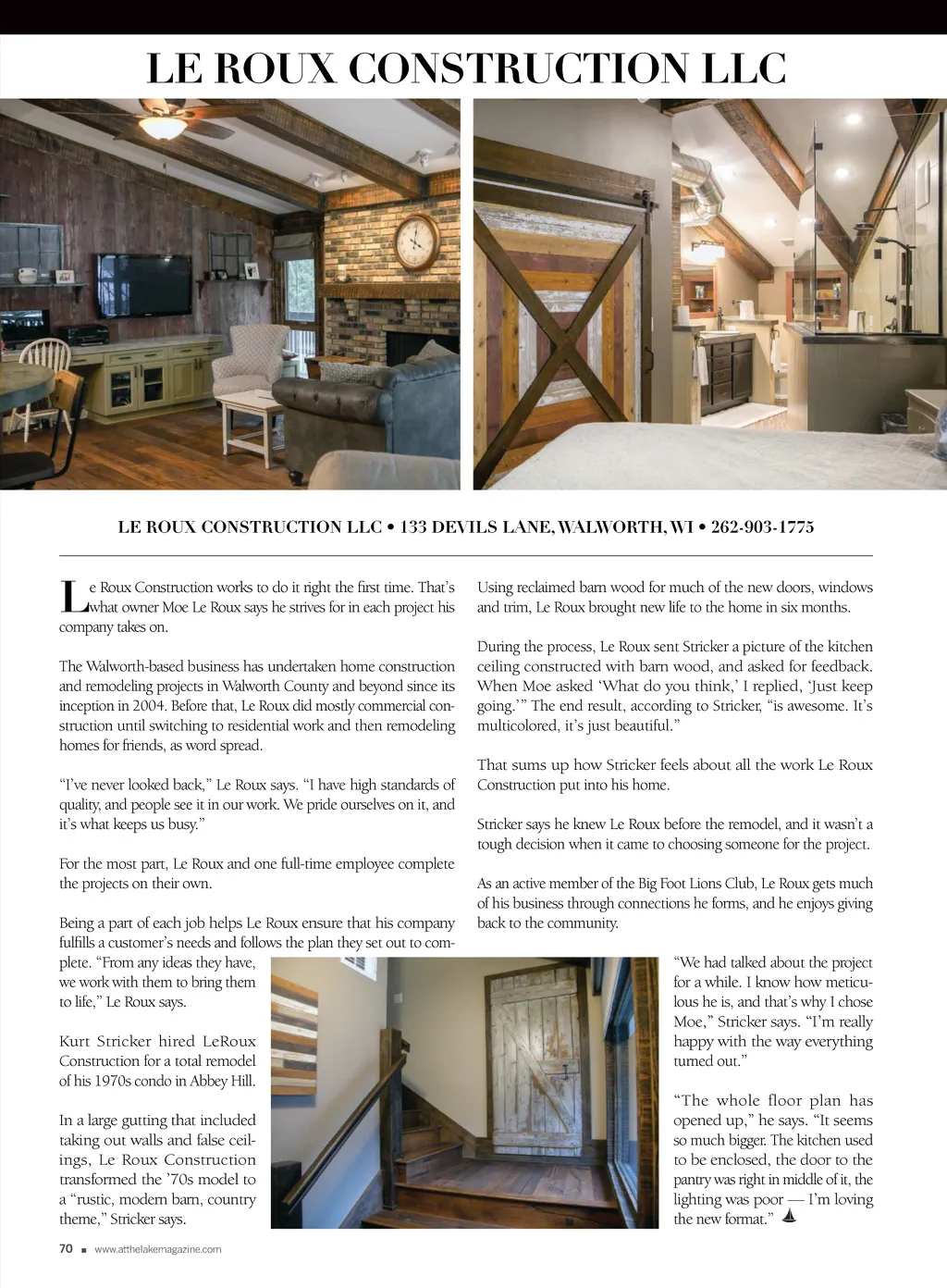 LE ROUX CONSTRUCTION LLC

LE ROUX CONSTRUCTION LLC • 133 DEVILS LANE, WALWORTH, WI • 262-903-1775

Le Roux Construction works to do it right the first time. That's what owner Moe Le Roux says he strives for in each project his company takes on.

The Walworth-based business has undertaken home construction and remodeling projects in Walworth County and beyond since its inception in 2004. Before that, Le Roux did mostly commercial construction until switching to residential work and then remodeling homes for friends, as word spread.

"I've never looked back," Le Roux says. "I have high standards of quality, and people see it in our work. We pride ourselves on it, and it's what keeps us busy."

For the most part, Le Roux and one full-time employee complete the projects on their own.

Being a part of each job helps Le Roux ensure that his company fulfills a customer's needs and follows the plan they set out to complete. "From any ideas they have, we work with them to bring them to life," Le Roux says.

Kurt Stricker hired LeRoux Construction for a total remodel of his 1970s condo in Abbey Hill.

In a large gutting that included taking out walls and false ceilings, Le Roux Construction transformed the '70s model to a "rustic, modern barn, country theme," Stricker says.

Using reclaimed barn wood for much of the new doors, windows and trim, Le Roux brought new life to the home in six months.

During the process, Le Roux sent Stricker a picture of the kitchen ceiling constructed with barn wood, and asked for feedback. When Moe asked 'What do you think,' I replied, 'Just keep going.'" The end result, according to Stricker, "is awesome. It's multicolored, it's just beautiful."

That sums up how Stricker feels about all the work Le Roux Construction put into his home.

Stricker says he knew Le Roux before the remodel, and it wasn't a tough decision when it came to choosing someone for the project.

As an active member of the Big Foot Lions Club, Le Roux gets much of his business through connections he forms, and he enjoys giving back to the community.

"We had talked about the project for a while. I know how meticulous he is, and that's why I chose Moe," Stricker says. "I'm really happy with the way everything turned out."

"The whole floor plan has opened up," he says. "It seems so much bigger. The kitchen used to be enclosed, the door to the pantry was right in middle of it, the lighting was poor — I'm loving the new format."

70 ■ www.atthelakemagazine.com